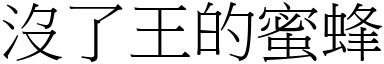 沒了王的蜜蜂